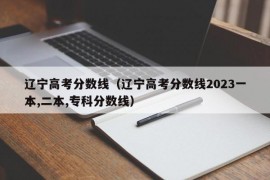 辽宁高考分数线（辽宁高考分数线2023一本,二本,专科分数线）